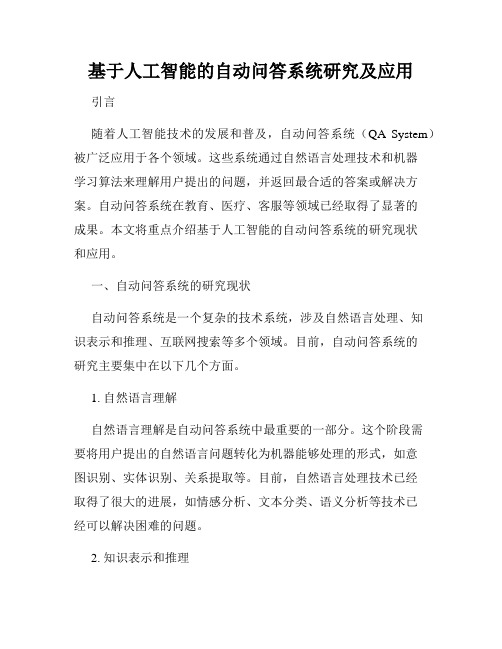 基于人工智能的自动问答系统研究及应用

引言

随着人工智能技术的发展和普及，自动问答系统（QA System）被广泛应用于各个领域。这些系统通过自然语言处理技术和机器学习算法来理解用户提出的问题，并返回最合适的答案或解决方案。自动问答系统在教育、医疗、客服等领域已经取得了显著的成果。本文将重点介绍基于人工智能的自动问答系统的研究现状和应用。

一、自动问答系统的研究现状

自动问答系统是一个复杂的技术系统，涉及自然语言处理、知识表示和推理、互联网搜索等多个领域。目前，自动问答系统的研究主要集中在以下几个方面。

1. 自然语言理解

自然语言理解是自动问答系统中最重要的一部分。这个阶段需要将用户提出的自然语言问题转化为机器能够处理的形式，如意图识别、实体识别、关系提取等。目前，自然语言处理技术已经取得了很大的进展，如情感分析、文本分类、语义分析等技术已经可以解决困难的问题。

2. 知识表示和推理